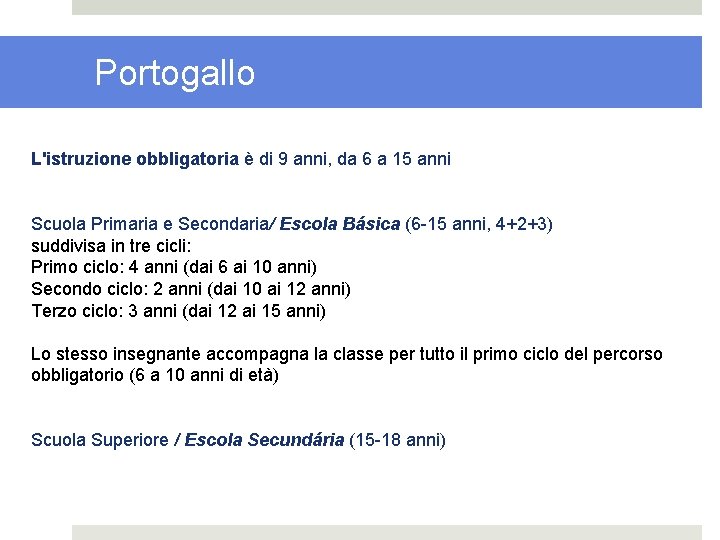 Portogallo

L'istruzione obbligatoria è di 9 anni, da 6 a 15 anni

Scuola Primaria e Secondaria/ Escola Básica (6-15 anni, 4+2+3)
suddivisa in tre cicli:
Primo ciclo: 4 anni (dai 6 ai 10 anni)
Secondo ciclo: 2 anni (dai 10 ai 12 anni)
Terzo ciclo: 3 anni (dai 12 ai 15 anni)

Lo stesso insegnante accompagna la classe per tutto il primo ciclo del percorso obbligatorio (6 a 10 anni di età)

Scuola Superiore / Escola Secundária (15-18 anni)